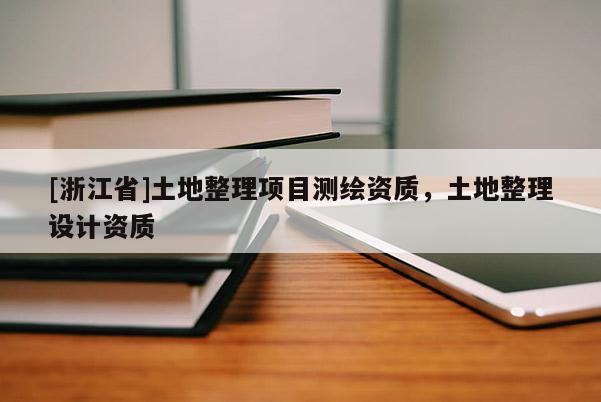 [浙江省]土地整理项目测绘资质，土地整理设计资质